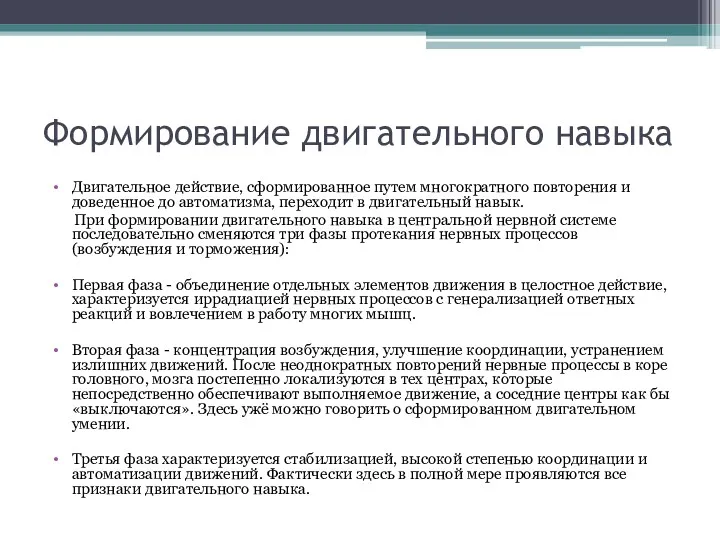 Формирование двигательного навыка

• Двигательное действие, сформированное путем многократного повторения и доведенное до автоматизма, переходит в двигательный навык.
При формировании двигательного навыка в центральной нервной системе последовательно сменяются три фазы протекания нервных процессов (возбуждения и торможения):

• Первая фаза - объединение отдельных элементов движения в целостное действие, характеризуется иррадиацией нервных процессов с генерализацией ответных реакций и вовлечением в работу многих мышц.

• Вторая фаза - концентрация возбуждения, улучшение координации, устранением излишних движений. После неоднократных повторений нервные процессы в коре головного, мозга постепенно локализуются в тех центрах, которые непосредственно обеспечивают выполняемое движение, а соседние центры как бы «выключаются». Здесь ужё можно говорить о сформированном двигательном умении.

• Третья фаза характеризуется стабилизацией, высокой степенью координации и автоматизации движений. Фактически здесь в полной мере проявляются все признаки двигательного навыка.